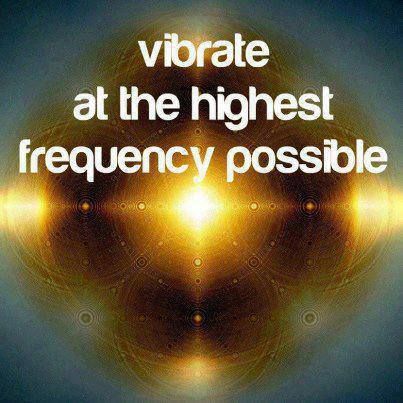 vibrate
at the highest
frequency possible